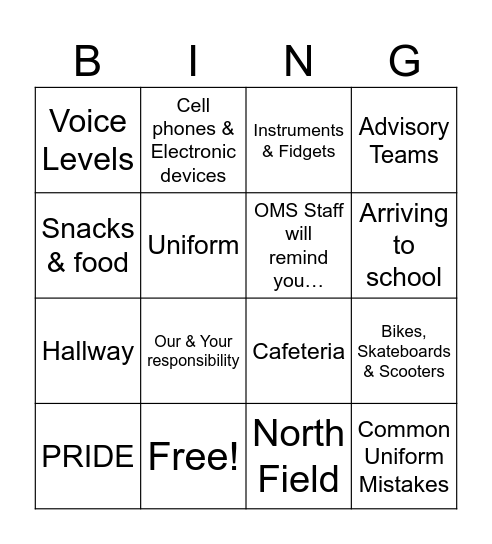 | B | I | N | G |
|---|---|---|---|
| Voice Levels | Cell phones & Electronic devices | Instruments & Fidgets | Advisory Teams |
| Snacks & food | Uniform | OMS Staff will remind you… | Arriving to school |
| Hallway | Our & Your responsibility | Cafeteria | Bikes, Skateboards & Scooters |
| PRIDE | Free! | North Field | Common Uniform Mistakes |